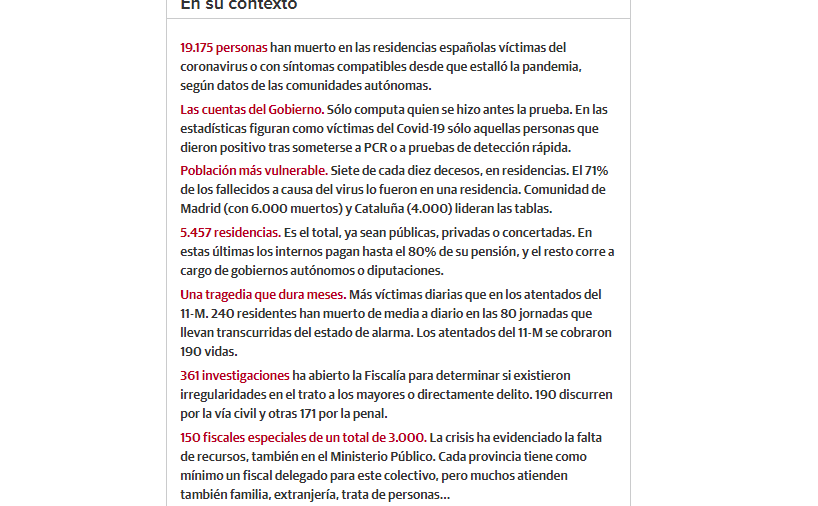 En su contexto

19.175 personas han muerto en las residencias españolas víctimas del coronavirus o con síntomas compatibles desde que estalló la pandemia, según datos de las comunidades autónomas.

Las cuentas del Gobierno. Sólo computa quien se hizo antes la prueba. En las estadísticas figuran como víctimas del Covid-19 sólo aquellas personas que dieron positivo tras someterse a PCR o a pruebas de detección rápida.

Población más vulnerable. Siete de cada diez decesos, en residencias. El 71% de los fallecidos a causa del virus lo fueron en una residencia. Comunidad de Madrid (con 6.000 muertos) y Cataluña (4.000) lideran las tablas.

5.457 residencias. Es el total, ya sean públicas, privadas o concertadas. En estas últimas los internos pagan hasta el 80% de su pensión, y el resto corre a cargo de gobiernos autónomos o diputaciones.

Una tragedia que dura meses. Más víctimas diarias que en los atentados del 11-M. 240 residentes han muerto de media a diario en las 80 jornadas que llevan transcurridas del estado de alarma. Los atentados del 11-M se cobraron 190 vidas.

361 investigaciones ha abierto la Fiscalía para determinar si existieron irregularidades en el trato a los mayores o directamente delito. 190 discurren por la vía civil y otras 171 por la penal.

150 fiscales especiales de un total de 3.000. La crisis ha evidenciado la falta de recursos, también en el Ministerio Público. Cada provincia tiene como mínimo un fiscal delegado para este colectivo, pero muchos atienden también familia, extranjería, trata de personas...